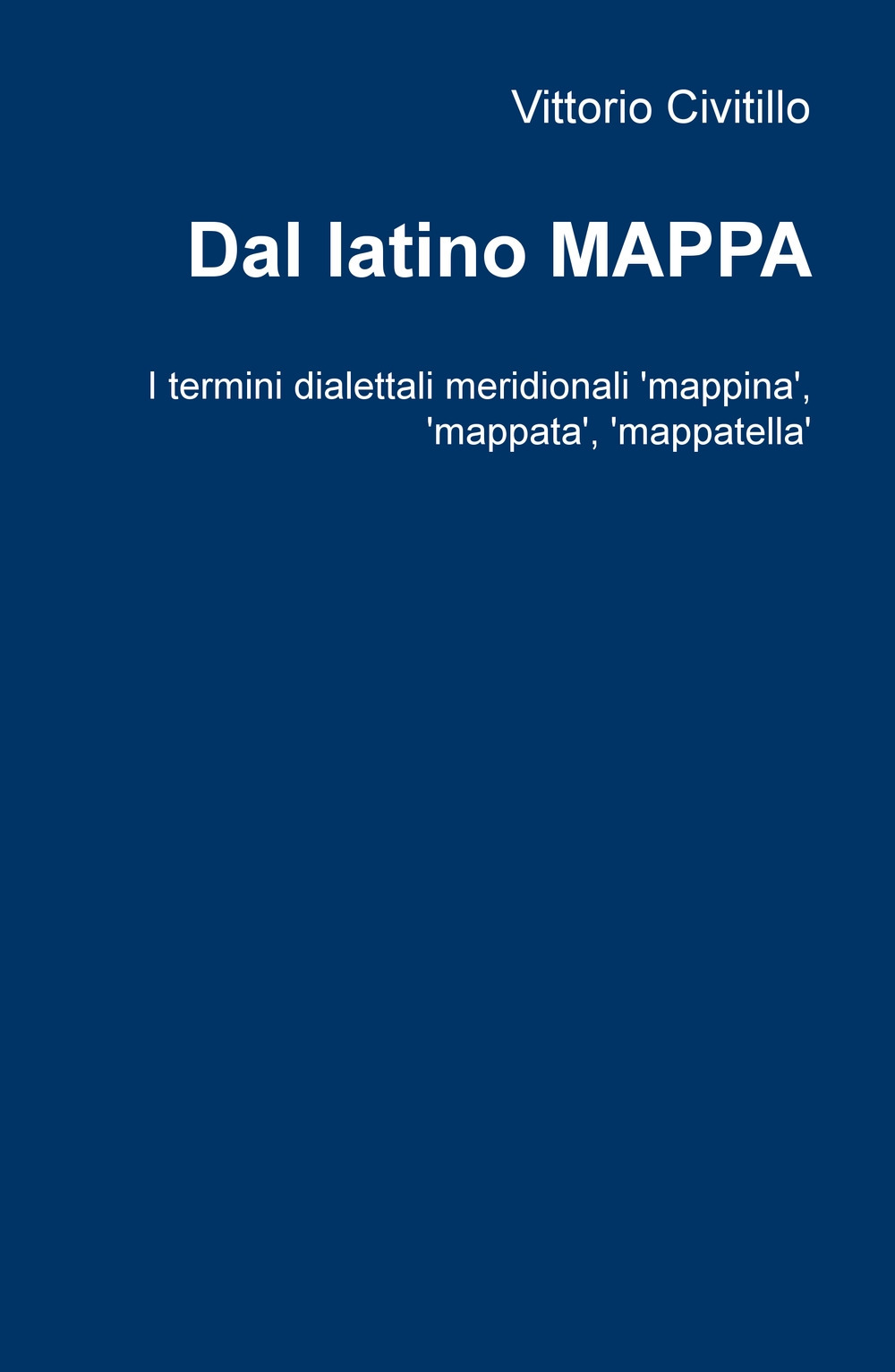 Vittorio Civitillo

Dal latino MAPPA

I termini dialettali meridionali 'mappina', 'mappata', 'mappatella'